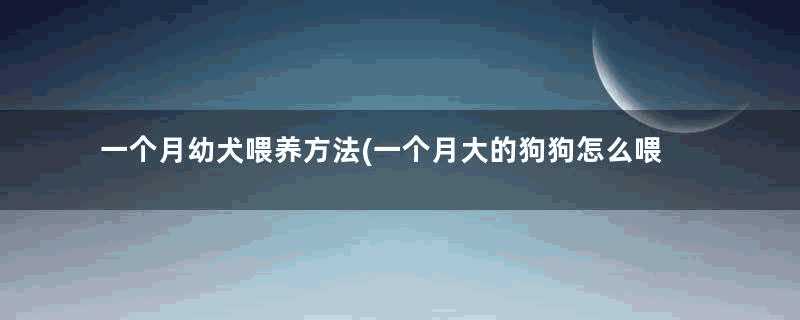 一个月幼犬喂养方法(一个月大的狗狗怎么喂